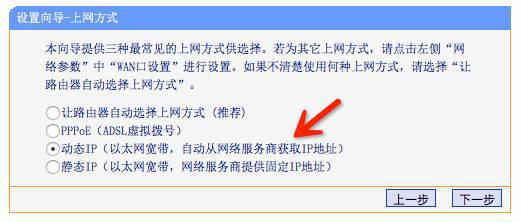 设置向导-上网方式

本向导提供三种最常见的上网方式供选择。若为其它上网方式，请点击左侧“网络参数”中“WAN口设置”进行设置。如果不清楚使用何种上网方式，请选择“让路由器自动选择上网方式”。

让路由器自动选择上网方式（推荐）
PPPoE（ADSL虚拟拨号）
动态IP（以太网宽带，自动从网络服务商获取IP地址）
静态IP（以太网宽带，网络服务商提供固定IP地址）

上一步 下一步